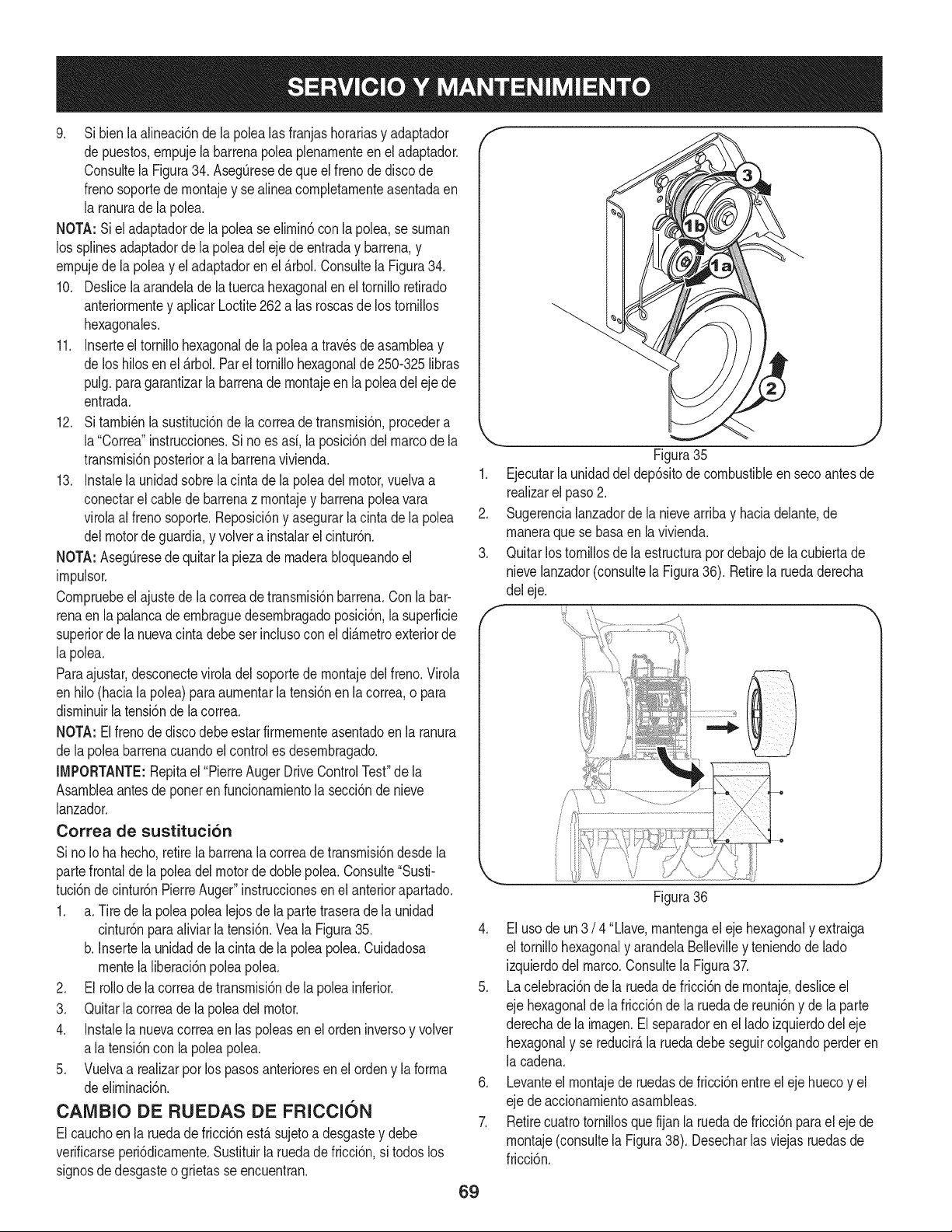 SERVICIO Y MANTENIMIENTO

9. Si bien la alineación de la polea las franjas horarias y adaptador de puestos, empuje la barrena polea plenamente en el adaptador. Consulte la Figura 34. Asegúrese de que el freno de disco de freno soporte de montaje y se alinea completamente asentada en la ranura de la polea.

NOTA: Si el adaptador de la polea se eliminó con la polea, se suman los splines adaptador de la polea del eje de entrada y barrena, y empuje de la polea y el adaptador en el árbol. Consulte la Figura 34.

10. Deslice la arandela de la tuerca hexagonal en el tornillo retirado anteriormente y aplicar Loctite 262 a las roscas de los tornillos hexagonales.

11. Inserte el tornillo hexagonal de la polea a través de asamblea y de los hilos en el árbol. Par el tornillo hexagonal de 250-325 libras pulg. para garantizar la barrena de montaje en la polea del eje de entrada.

12. Si también la sustitución de la correa de transmisión, proceder a la "Correa" instrucciones. Si no es así, la posición del marco de la transmisión posterior a la barrena vivienda.

13. Instale la unidad sobre la cinta de la polea del motor, vuelva a conectar el cable de barrena z montaje y barrena polea vara virola al freno soporte. Reposición y asegurar la cinta de la polea del motor de guardia, y volver a instalar el cinturón.

NOTA: Asegúrese de quitar la pieza de madera bloqueando el impulsor.

Compruebe el ajuste de la correa de transmisión barrena. Con la barrena en la palanca de embrague desembragado posición, la superficie superior de la nueva cinta debe ser incluso con el diámetro exterior de la polea.

Para ajustar, desconecte virola del soporte de montaje del freno. Virola en hilo (hacia la polea) para aumentar la tensión en la correa, o para disminuir la tensión de la correa.

NOTA: El freno de disco debe estar firmemente asentado en la ranura de la polea barrena cuando el control es desembragado.

IMPORTANTE: Repita el "Pierre Auger Drive Control Test" de la Asamblea antes de poner en funcionamiento la sección de nieve lanzador.

Correa de sustitución

Si no lo ha hecho, retire la barrena la correa de transmisión desde la parte frontal de la polea del motor de doble polea. Consulte "Sustitución de cinturón Pierre Auger" instrucciones en el anterior apartado.

1. a. Tire de la polea polea lejos de la parte trasera de la unidad cinturón para aliviar la tensión. Vea la Figura 35.
b. Inserte la unidad de la cinta de la polea polea. Cuidadosa mente la liberación polea polea.
2. El rollo de la correa de transmisión de la polea inferior.
3. Quitar la correa de la polea del motor.
4. Instale la nueva correa en las poleas en el orden inverso y volver a la tensión con la polea polea.
5. Vuelva a realizar por los pasos anteriores en el orden y la forma de eliminación.

CAMBIO DE RUEDAS DE FRICCIÓN

El caucho en la rueda de fricción está sujeto a desgaste y debe verificarse periódicamente. Sustituir la rueda de fricción, si todos los signos de desgaste o grietas se encuentran.

3
1b
1a
2

Figura 35

1. Ejecutar la unidad del depósito de combustible en seco antes de realizar el paso 2.
2. Sugerencia lanzador de la nieve arriba y hacia delante, de manera que se basa en la vivienda.
3. Quitar los tornillos de la estructura por debajo de la cubierta de nieve lanzador (consulte la Figura 36). Retire la rueda derecha del eje.

Figura 36

4. El uso de un 3 / 4 "Llave, mantenga el eje hexagonal y extraiga el tornillo hexagonal y arandela Belleville y teniendo de lado izquierdo del marco. Consulte la Figura 37.
5. La celebración de la rueda de fricción de montaje, deslice el eje hexagonal de la fricción de la rueda de reunión y de la parte derecha de la imagen. El separador en el lado izquierdo del eje hexagonal y se reducirá la rueda debe seguir colgando perder en la cadena.
6. Levante el montaje de ruedas de fricción entre el eje hueco y el eje de accionamiento asambleas.
7. Retire cuatro tornillos que fijan la rueda de fricción para el eje de montaje (consulte la Figura 38). Desechar las viejas ruedas de fricción.

69